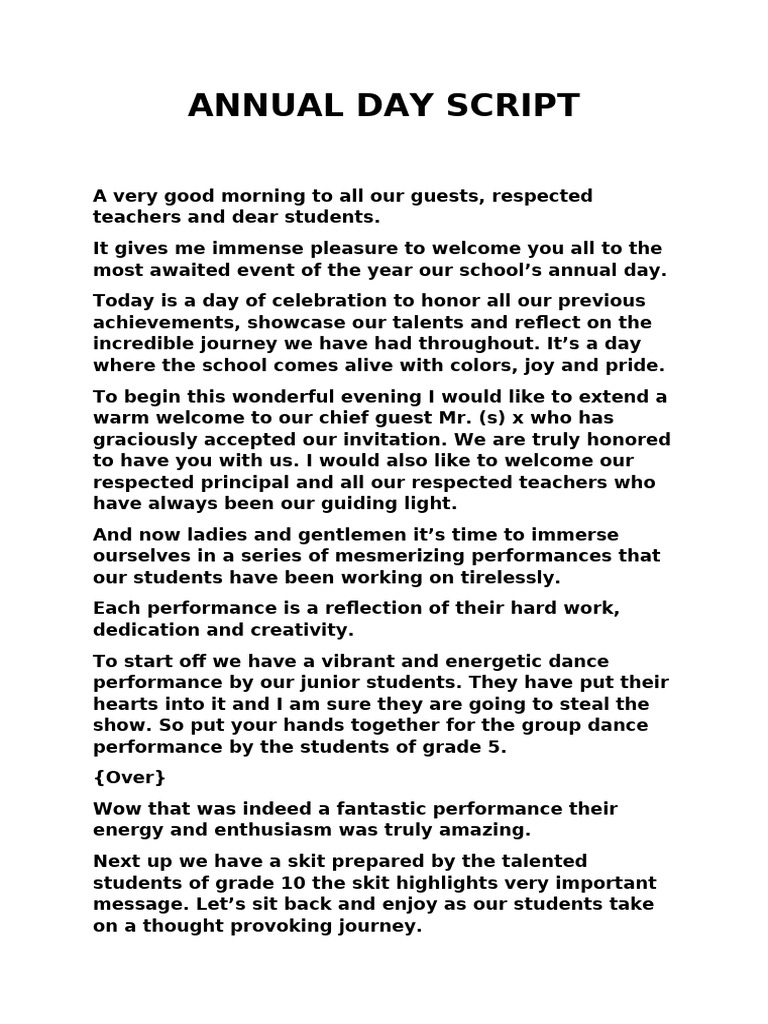 ANNUAL DAY SCRIPT

A very good morning to all our guests, respected teachers and dear students.

It gives me immense pleasure to welcome you all to the most awaited event of the year our school’s annual day.

Today is a day of celebration to honor all our previous achievements, showcase our talents and reflect on the incredible journey we have had throughout. It’s a day where the school comes alive with colors, joy and pride.

To begin this wonderful evening I would like to extend a warm welcome to our chief guest Mr. (s) x who has graciously accepted our invitation. We are truly honored to have you with us. I would also like to welcome our respected principal and all our respected teachers who have always been our guiding light.

And now ladies and gentlemen it’s time to immerse ourselves in a series of mesmerizing performances that our students have been working on tirelessly.

Each performance is a reflection of their hard work, dedication and creativity.

To start off we have a vibrant and energetic dance performance by our junior students. They have put their hearts into it and I am sure they are going to steal the show. So put your hands together for the group dance performance by the students of grade 5.

{Over}

Wow that was indeed a fantastic performance their energy and enthusiasm was truly amazing.

Next up we have a skit prepared by the talented students of grade 10 the skit highlights very important message. Let’s sit back and enjoy as our students take on a thought provoking journey.